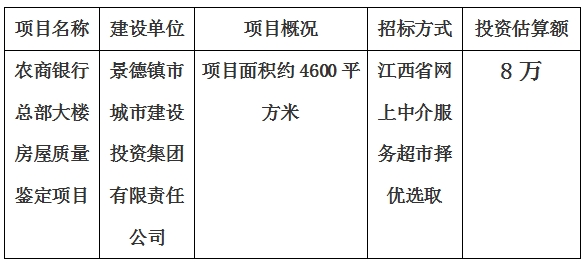 | 项目名称 | 建设单位 | 项目概况 | 招标方式 | 投资估算额 |
|---|---|---|---|---|
| 农商银行总部大楼房屋质量鉴定项目 | 景德镇市城市建设投资集团有限责任公司 | 项目面积约 4600 平方米 | 江西省网上中介服务超市择优选取 | 8 万 |